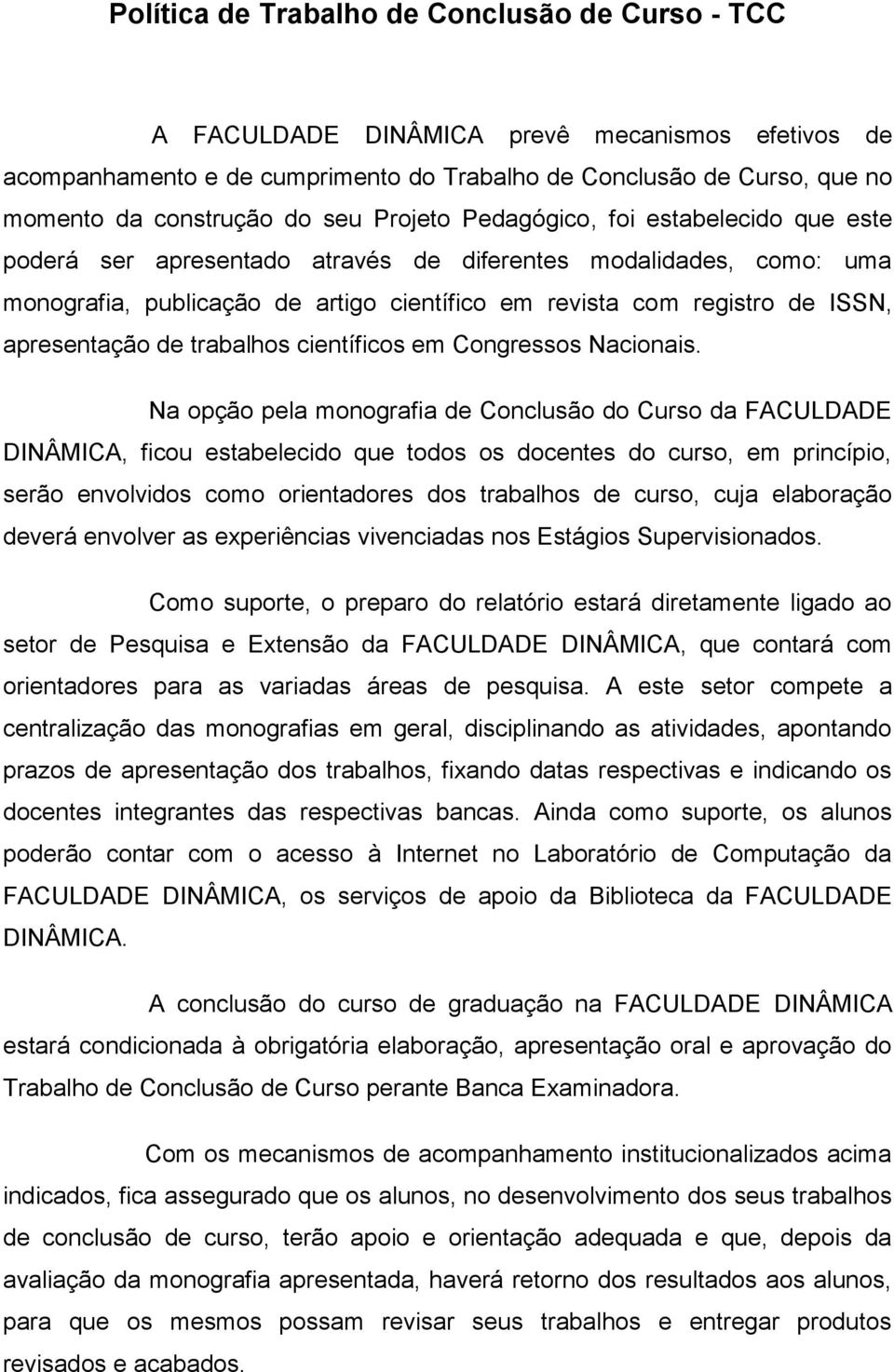 Política de Trabalho de Conclusão de Curso - TCC

A FACULDADE DINÂMICA prevê mecanismos efetivos de acompanhamento e de cumprimento do Trabalho de Conclusão de Curso, que no momento da construção do seu Projeto Pedagógico, foi estabelecido que este poderá ser apresentado através de diferentes modalidades, como: uma monografia, publicação de artigo científico em revista com registro de ISSN, apresentação de trabalhos científicos em Congressos Nacionais.

Na opção pela monografia de Conclusão do Curso da FACULDADE DINÂMICA, ficou estabelecido que todos os docentes do curso, em princípio, serão envolvidos como orientadores dos trabalhos de curso, cuja elaboração deverá envolver as experiências vivenciadas nos Estágios Supervisionados.

Como suporte, o preparo do relatório estará diretamente ligado ao setor de Pesquisa e Extensão da FACULDADE DINÂMICA, que contará com orientadores para as variadas áreas de pesquisa. A este setor compete a centralização das monografias em geral, disciplinando as atividades, apontando prazos de apresentação dos trabalhos, fixando datas respectivas e indicando os docentes integrantes das respectivas bancas. Ainda como suporte, os alunos poderão contar com o acesso à Internet no Laboratório de Computação da FACULDADE DINÂMICA, os serviços de apoio da Biblioteca da FACULDADE DINÂMICA.

A conclusão do curso de graduação na FACULDADE DINÂMICA estará condicionada à obrigatória elaboração, apresentação oral e aprovação do Trabalho de Conclusão de Curso perante Banca Examinadora.

Com os mecanismos de acompanhamento institucionalizados acima indicados, fica assegurado que os alunos, no desenvolvimento dos seus trabalhos de conclusão de curso, terão apoio e orientação adequada e que, depois da avaliação da monografia apresentada, haverá retorno dos resultados aos alunos, para que os mesmos possam revisar seus trabalhos e entregar produtos revisados e acabados.